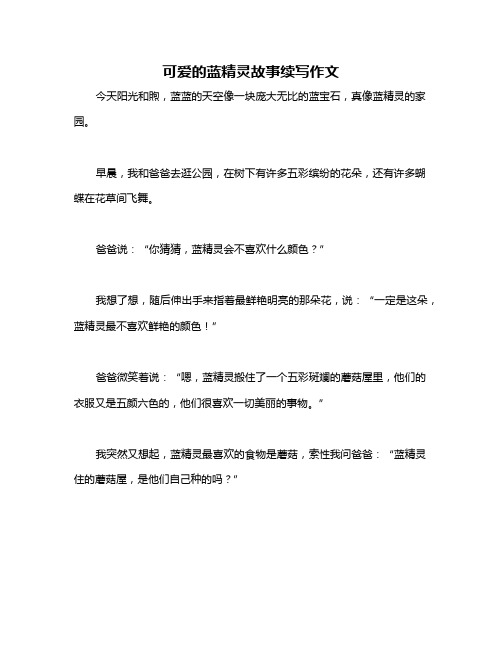 可爱的蓝精灵故事续写作文

今天阳光和煦，蓝蓝的天空像一块庞大无比的蓝宝石，真像蓝精灵的家园。

早晨，我和爸爸去逛公园，在树下有许多五彩缤纷的花朵，还有许多蝴蝶在花草间飞舞。

爸爸说：“你猜猜，蓝精灵会不喜欢什么颜色？”

我想了想，随后伸出手来指着最鲜艳明亮的那朵花，说：“一定是这朵，蓝精灵最不喜欢鲜艳的颜色！”

爸爸微笑着说：“嗯，蓝精灵搬住了一个五彩斑斓的蘑菇屋里，他们的衣服又是五颜六色的，他们很喜欢一切美丽的事物。”

我突然又想起，蓝精灵最喜欢的食物是蘑菇，索性我问爸爸：“蓝精灵住的蘑菇屋，是他们自己种的吗？”